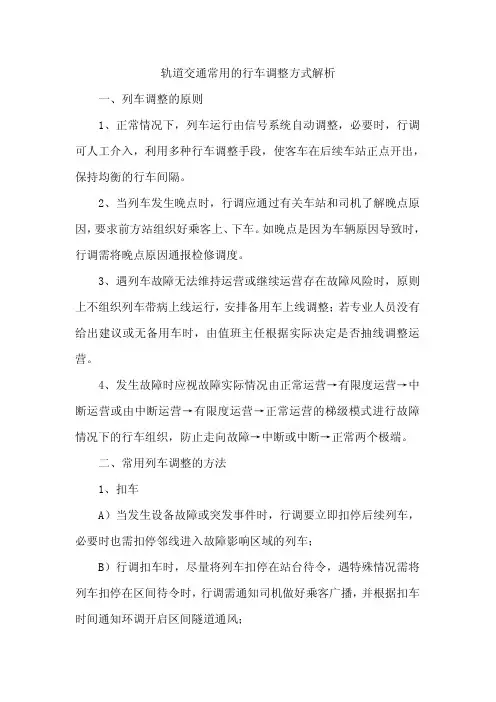 轨道交通常用的行车调整方式解析

一、列车调整的原则

1、正常情况下，列车运行由信号系统自动调整，必要时，行调可人工介入，利用多种行车调整手段，使客车在后续车站正点开出，保持均衡的行车间隔。

2、当列车发生晚点时，行调应通过有关车站和司机了解晚点原因，要求前方站组织好乘客上、下车。如晚点是因为车辆原因导致时，行调需将晚点原因通报检修调度。

3、遇列车故障无法维持运营或继续运营存在故障风险时，原则上不组织列车带病上线运行，安排备用车上线调整；若专业人员没有给出建议或无备用车时，由值班主任根据实际决定是否抽线调整运营。

4、发生故障时应视故障实际情况由正常运营→有限度运营→中断运营或由中断运营→有限度运营→正常运营的梯级模式进行故障情况下的行车组织，防止走向故障→中断或中断→正常两个极端。

二、常用列车调整的方法

1、扣车

A）当发生设备故障或突发事件时，行调要立即扣停后续列车，必要时也需扣停邻线进入故障影响区域的列车；

B）行调扣车时，尽量将列车扣停在站台待令，遇特殊情况需将列车扣停在区间待令时，行调需通知司机做好乘客广播，并根据扣车时间通知环调开启区间隧道通风；